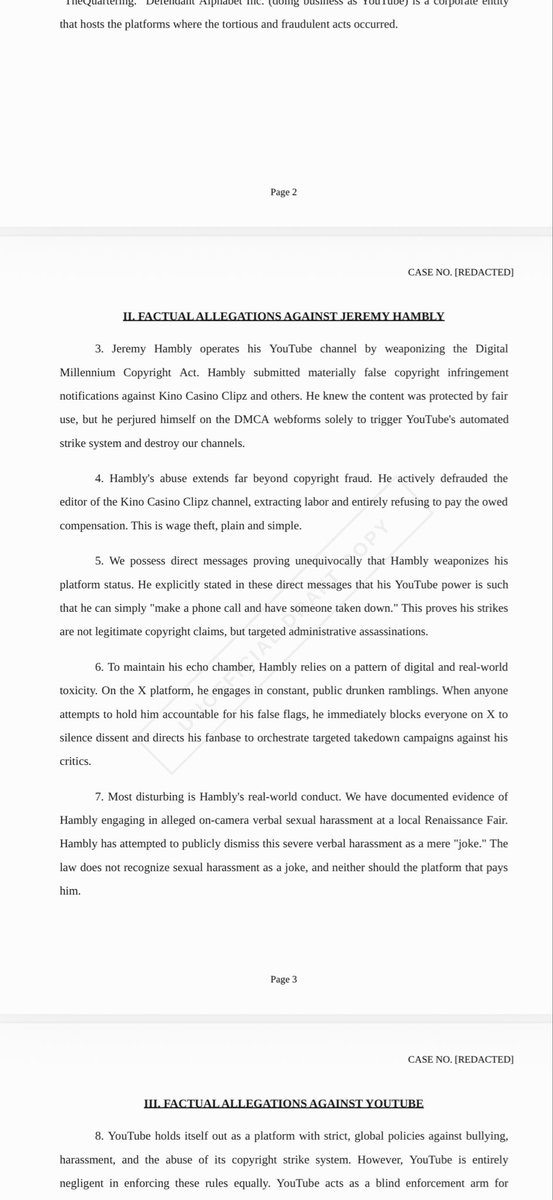 "TheQuartering." Defendant Alphabet Inc. (doing business as YouTube) is a corporate entity that hosts the platforms where the tortious and fraudulent acts occurred.

Page 2

CASE NO. [REDACTED]

II. FACTUAL ALLEGATIONS AGAINST JEREMY HAMBLY

3. Jeremy Hambly operates his YouTube channel by weaponizing the Digital Millennium Copyright Act. Hambly submitted materially false copyright infringement notifications against Kino Casino Clipz and others. He knew the content was protected by fair use, but he perjured himself on the DMCA webforms solely to trigger YouTube's automated strike system and destroy our channels.

4. Hambly's abuse extends far beyond copyright fraud. He actively defrauded the editor of the Kino Casino Clipz channel, extracting labor and entirely refusing to pay the owed compensation. This is wage theft, plain and simple.

5. We possess direct messages proving unequivocally that Hambly weaponizes his platform status. He explicitly stated in these direct messages that his YouTube power is such that he can simply "make a phone call and have someone taken down." This proves his strikes are not legitimate copyright claims, but targeted administrative assassinations.

6. To maintain his echo chamber, Hambly relies on a pattern of digital and real-world toxicity. On the X platform, he engages in constant, public drunken ramblings. When anyone attempts to hold him accountable for his false flags, he immediately blocks everyone on X to silence dissent and directs his fanbase to orchestrate targeted takedown campaigns against his critics.

7. Most disturbing is Hambly's real-world conduct. We have documented evidence of Hambly engaging in alleged on-camera verbal sexual harassment at a local Renaissance Fair. Hambly has attempted to publicly dismiss this severe verbal harassment as a mere "joke." The law does not recognize sexual harassment as a joke, and neither should the platform that pays him.

UNOFFICIAL DRAFT COPY

Page 3

CASE NO. [REDACTED]

III. FACTUAL ALLEGATIONS AGAINST YOUTUBE

8. YouTube holds itself out as a platform with strict, global policies against bullying, harassment, and the abuse of its copyright strike system. However, YouTube is entirely negligent in enforcing these rules equally. YouTube acts as a blind enforcement arm for